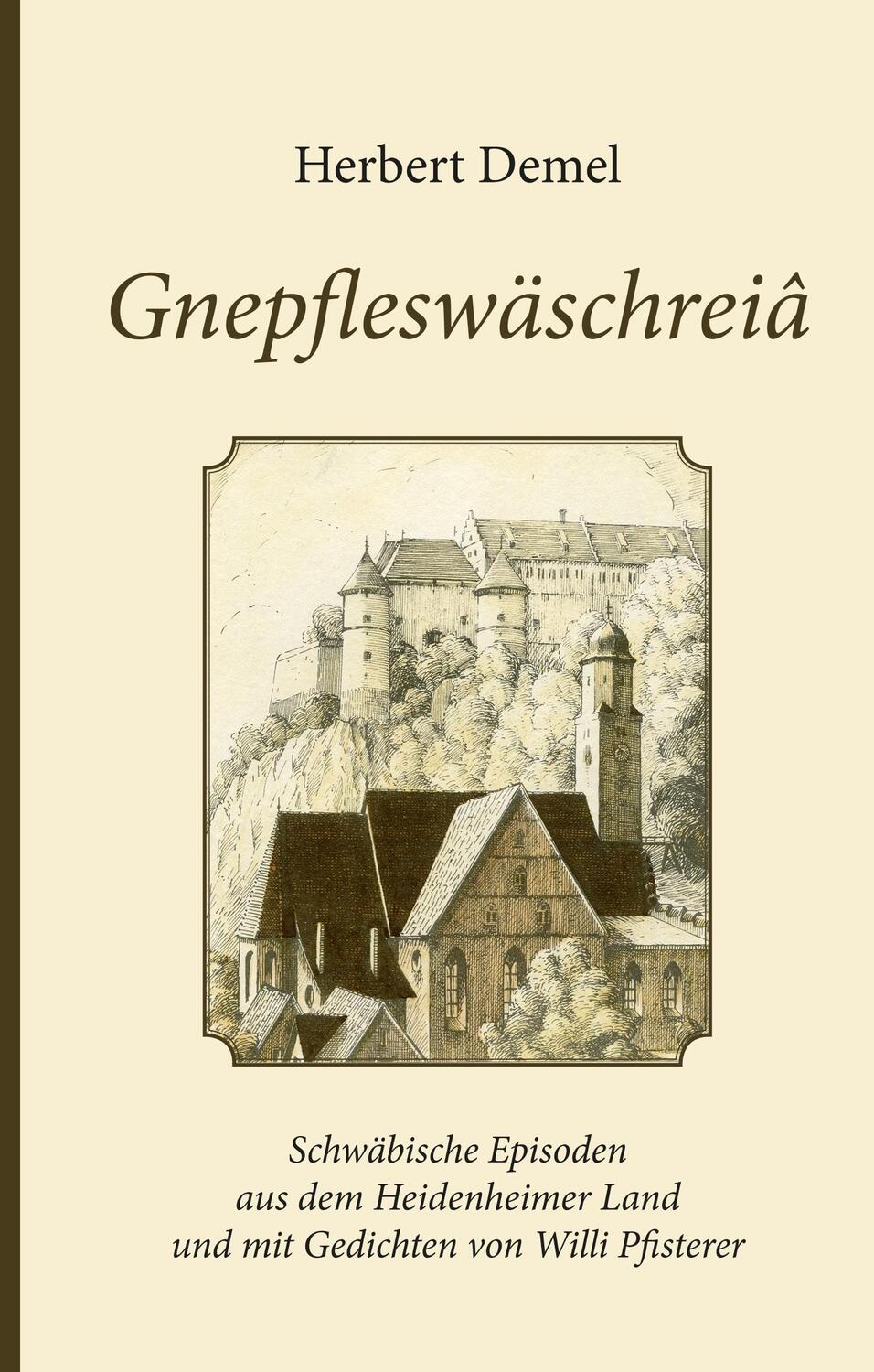 Herbert Demel

Gnepfleswäschreiâ

Schwäbische Episoden
aus dem Heidenheimer Land
und mit Gedichten von Willi Pfisterer